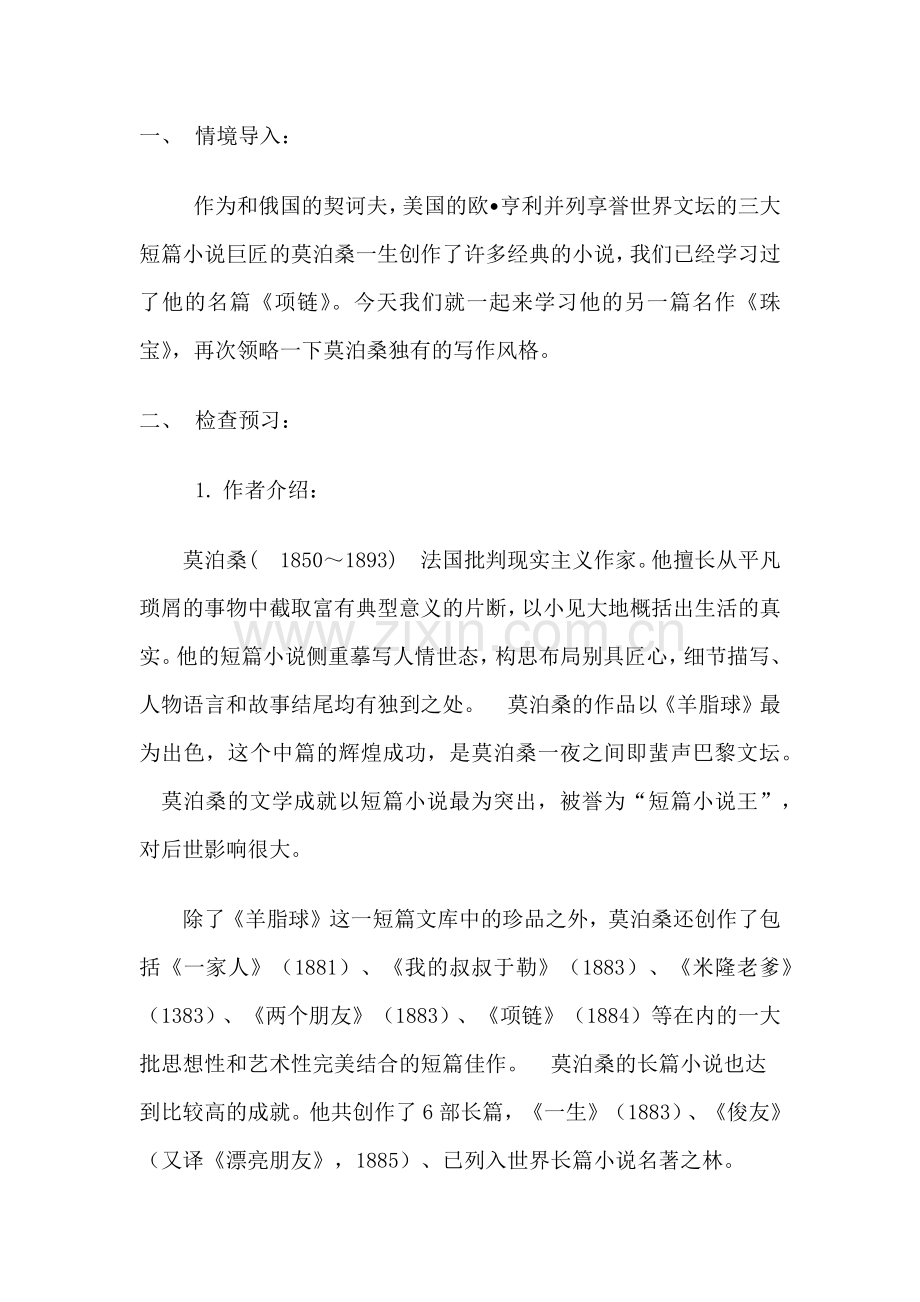 一、 情境导入：

作为和俄国的契诃夫，美国的欧•亨利并列享誉世界文坛的三大短篇小说巨匠的莫泊桑一生创作了许多经典的小说，我们已经学习过了他的名篇《项链》。今天我们就一起来学习他的另一篇名作《珠宝》，再次领略一下莫泊桑独有的写作风格。

二、 检查预习：

1. 作者介绍：

莫泊桑（ 1850～1893） 法国批判现实主义作家。他擅长从平凡琐屑的事物中截取富有典型意义的片断，以小见大地概括出生活的真实。他的短篇小说侧重摹写人情世态，构思布局别具匠心，细节描写、人物语言和故事结尾均有独到之处。 莫泊桑的作品以《羊脂球》最为出色，这个中篇的辉煌成功，是莫泊桑一夜之间即蜚声巴黎文坛。 莫泊桑的文学成就以短篇小说最为突出，被誉为“短篇小说王”，对后世影响很大。

除了《羊脂球》这一短篇文库中的珍品之外，莫泊桑还创作了包括《一家人》（1881）、《我的叔叔于勒》（1883）、《米隆老爹》（1383）、《两个朋友》（1883）、《项链》（1884）等在内的一大批思想性和艺术性完美结合的短篇佳作。 莫泊桑的长篇小说也达到比较高的成就。他共创作了 6 部长篇，《一生》（1883）、《俊友》（又译《漂亮朋友》，1885）、已列入世界长篇小说名著之林。

www.zixin.com.cn